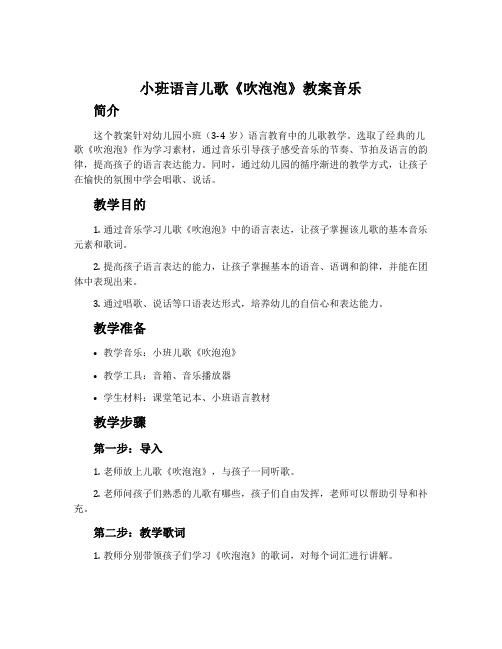 小班语言儿歌《吹泡泡》教案音乐

简介

这个教案针对幼儿园小班（3-4 岁）语言教育中的儿歌教学，选取了经典的儿歌《吹泡泡》作为学习素材，通过音乐引导孩子感受音乐的节奏、节拍及语言的韵律，提高孩子的语言表达能力。同时，通过幼儿园的循序渐进的教学方式，让孩子在愉快的氛围中学会唱歌、说话。

教学目的

1. 通过音乐学习儿歌《吹泡泡》中的语言表达，让孩子掌握该儿歌的基本音乐元素和歌词。

2. 提高孩子语言表达的能力，让孩子掌握基本的语音、语调和韵律，并能在团体中表现出来。

3. 通过唱歌、说话等口语表达形式，培养幼儿的自信心和表达能力。

教学准备

• 教学音乐：小班儿歌《吹泡泡》
• 教学工具：音箱、音乐播放器
• 学生材料：课堂笔记本、小班语言教材

教学步骤

第一步：导入

1. 老师放上儿歌《吹泡泡》，与孩子一同听歌。

2. 老师问孩子们熟悉的儿歌有哪些，孩子们自由发挥，老师可以帮助引导和补充。

第二步：教学歌词

1. 教师分别带领孩子们学习《吹泡泡》的歌词，对每个词汇进行讲解。